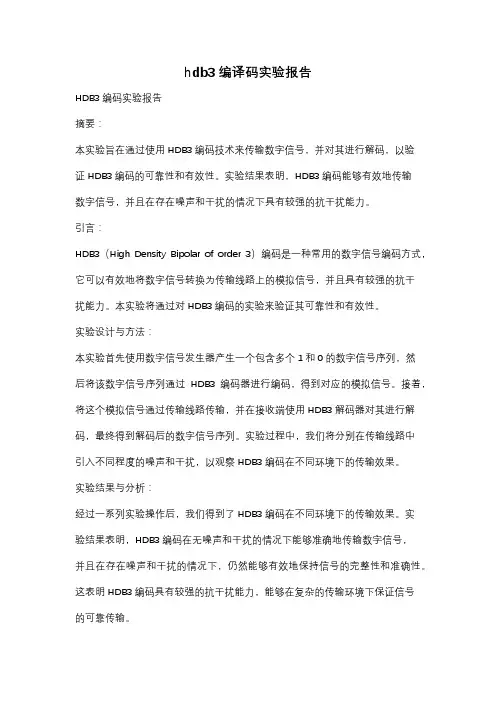 hdb3 编译码实验报告

HDB3 编码实验报告

摘要：

本实验旨在通过使用 HDB3 编码技术来传输数字信号，并对其进行解码，以验证 HDB3 编码的可靠性和有效性。实验结果表明，HDB3 编码能够有效地传输数字信号，并且在存在噪声和干扰的情况下具有较强的抗干扰能力。

引言：

HDB3（High Density Bipolar of order 3）编码是一种常用的数字信号编码方式，它可以有效地将数字信号转换为传输线路上的模拟信号，并且具有较强的抗干扰能力。本实验将通过对 HDB3 编码的实验来验证其可靠性和有效性。

实验设计与方法：

本实验首先使用数字信号发生器产生一个包含多个 1 和 0 的数字信号序列，然后将该数字信号序列通过 HDB3 编码器进行编码，得到对应的模拟信号。接着，将这个模拟信号通过传输线路传输，并在接收端使用 HDB3 解码器对其进行解码，最终得到解码后的数字信号序列。实验过程中，我们将分别在传输线路中引入不同程度的噪声和干扰，以观察 HDB3 编码在不同环境下的传输效果。

实验结果与分析：

经过一系列实验操作后，我们得到了 HDB3 编码在不同环境下的传输效果。实验结果表明，HDB3 编码在无噪声和干扰的情况下能够准确地传输数字信号，并且在存在噪声和干扰的情况下，仍然能够有效地保持信号的完整性和准确性。这表明 HDB3 编码具有较强的抗干扰能力，能够在复杂的传输环境下保证信号的可靠传输。